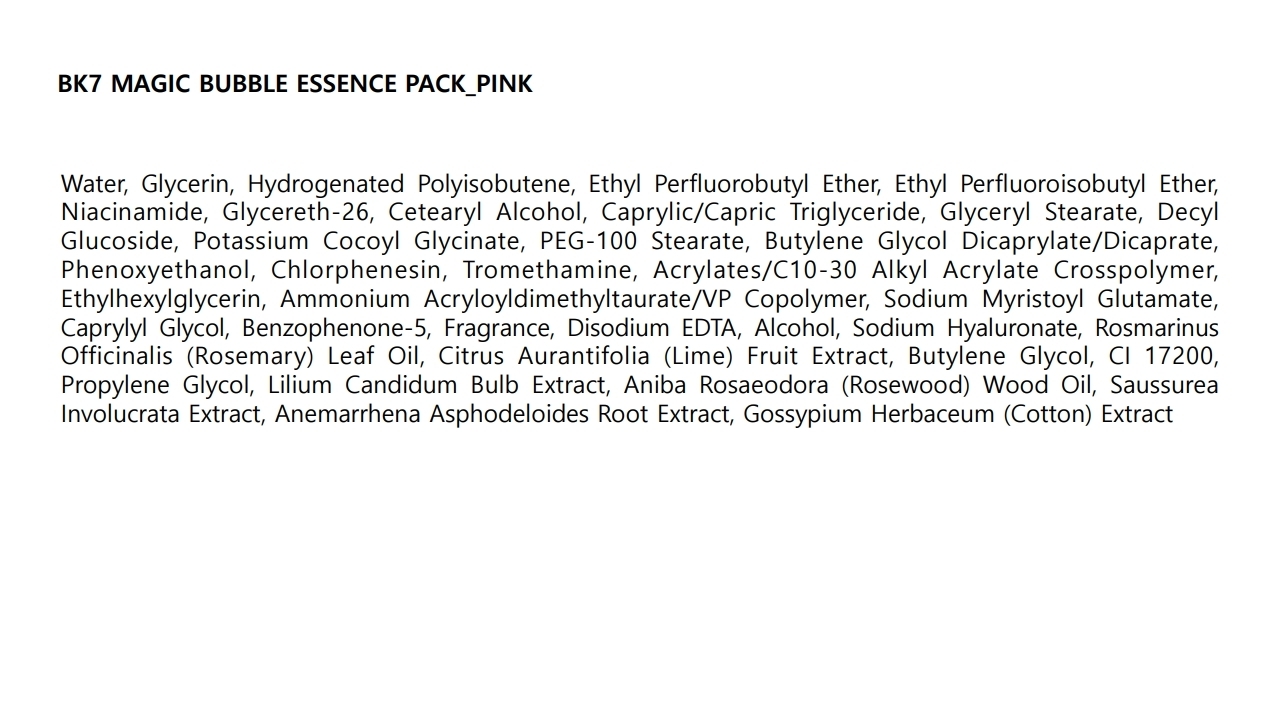 BK7 MAGIC BUBBLE ESSENCE PACK_PINK

Water, Glycerin, Hydrogenated Polyisobutene, Ethyl Perfluorobutyl Ether, Ethyl Perfluoroisobutyl Ether, Niacinamide, Glycereth-26, Cetearyl Alcohol, Caprylic/Capric Triglyceride, Glyceryl Stearate, Decyl Glucoside, Potassium Cocoyl Glycinate, PEG-100 Stearate, Butylene Glycol Dicaprylate/Dicaprate, Phenoxyethanol, Chlorphenesin, Tromethamine, Acrylates/C10-30 Alkyl Acrylate Crosspolymer, Ethylhexylglycerin, Ammonium Acryloyldimethyltaurate/VP Copolymer, Sodium Myristoyl Glutamate, Caprylyl Glycol, Benzophenone-5, Fragrance, Disodium EDTA, Alcohol, Sodium Hyaluronate, Rosmarinus Officinalis (Rosemary) Leaf Oil, Citrus Aurantifolia (Lime) Fruit Extract, Butylene Glycol, CI 17200, Propylene Glycol, Lilium Candidum Bulb Extract, Aniba Rosaeodora (Rosewood) Wood Oil, Saussurea Involucrata Extract, Anemarrhena Asphodeloides Root Extract, Gossypium Herbaceum (Cotton) Extract